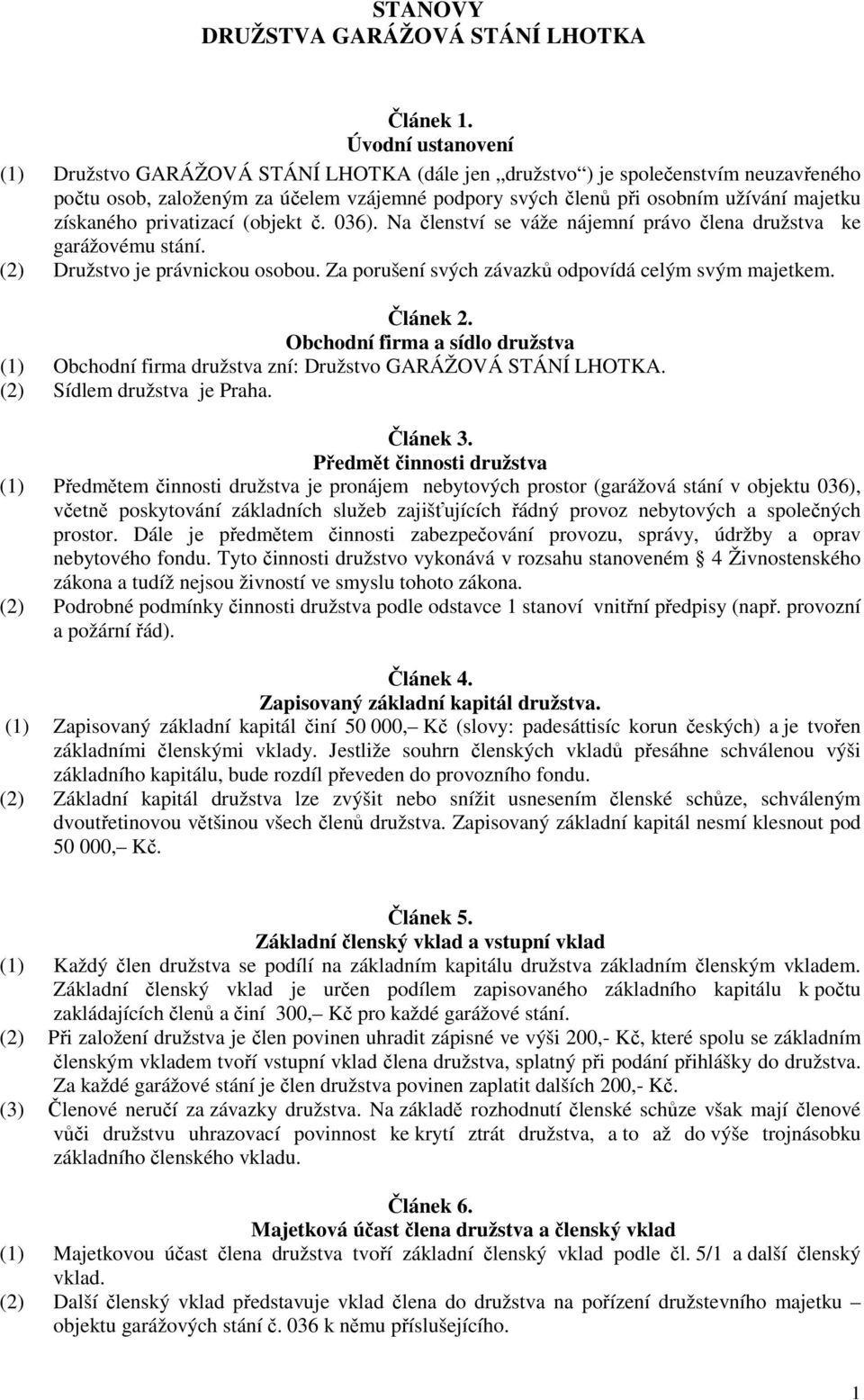 STANOVY
DRUŽSTVA GARÁŽOVÁ STÁNÍ LHOTKA

Článek 1.
Úvodní ustanovení

(1) Družstvo GARÁŽOVÁ STÁNÍ LHOTKA (dále jen „družstvo“) je společenstvím neuzavřeného počtu osob, založeným za účelem vzájemné podpory svých členů při osobním užívání majetku získaného privatizací (objekt č. 036). Na členství se váže nájemní právo člena družstva ke garážovému stání.
(2) Družstvo je právnickou osobou. Za porušení svých závazků odpovídá celým svým majetkem.

Článek 2.
Obchodní firma a sídlo družstva

(1) Obchodní firma družstva zní: Družstvo GARÁŽOVÁ STÁNÍ LHOTKA.
(2) Sídlem družstva je Praha.

Článek 3.
Předmět činnosti družstva

(1) Předmětem činnosti družstva je pronájem nebytových prostor (garážová stání v objektu 036), včetně poskytování základních služeb zajišťujících řádný provoz nebytových a společných prostor. Dále je předmětem činnosti zabezpečování provozu, správy, údržby a oprav nebytového fondu. Tyto činnosti družstvo vykonává v rozsahu stanoveném § 4 Živnostenského zákona a tudíž nejsou živností ve smyslu tohoto zákona.
(2) Podrobné podmínky činnosti družstva podle odstavce 1 stanoví vnitřní předpisy (např. provozní a požární řád).

Článek 4.
Zapisovaný základní kapitál družstva.

(1) Zapisovaný základní kapitál činí 50 000,– Kč (slovy: padesáttisíc korun českých) a je tvořen základními členskými vklady. Jestliže souhrn členských vkladů přesáhne schválenou výši základního kapitálu, bude rozdíl převeden do provozního fondu.
(2) Základní kapitál družstva lze zvýšit nebo snížit usnesením členské schůze, schváleným dvoutřetinovou většinou všech členů družstva. Zapisovaný základní kapitál nesmí klesnout pod 50 000,– Kč.

Článek 5.
Základní členský vklad a vstupní vklad

(1) Každý člen družstva se podílí na základním kapitálu družstva základním členským vkladem. Základní členský vklad je určen podílem zapisovaného základního kapitálu k počtu zakládajících členů a činí 300,– Kč pro každé garážové stání.
(2) Při založení družstva je člen povinen uhradit zápisné ve výši 200,- Kč, které spolu se základním členským vkladem tvoří vstupní vklad člena družstva, splatný při podání přihlášky do družstva. Za každé garážové stání je člen družstva povinen zaplatit dalších 200,- Kč.
(3) Členové neručí za závazky družstva. Na základě rozhodnutí členské schůze však mají členové vůči družstvu uhrazovací povinnost ke krytí ztrát družstva, a to až do výše trojnásobku základního členského vkladu.

Článek 6.
Majetková účast člena družstva a členský vklad

(1) Majetkovou účast člena družstva tvoří základní členský vklad podle čl. 5/1 a další členský vklad.
(2) Další členský vklad představuje vklad člena do družstva na pořízení družstevního majetku – objektu garážových stání č. 036 k němu příslušejícího.

1